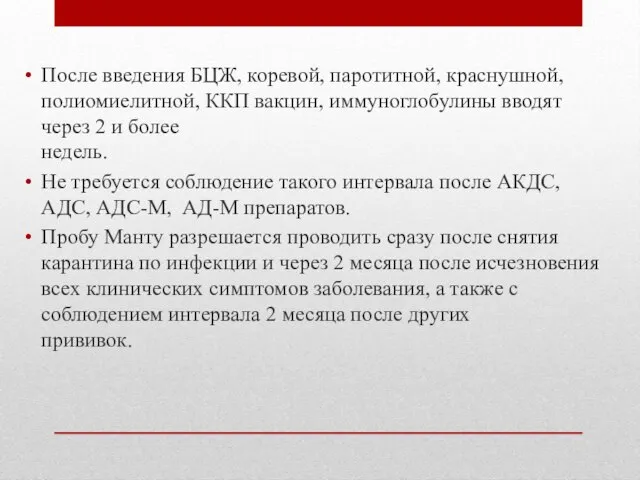 • После введения БЦЖ, коревой, паротитной, краснушной, полиомиелитной, ККП вакцин, иммуноглобулины вводят через 2 и более недель.

• Не требуется соблюдение такого интервала после АКДС, АДС, АДС-М, АД-М препаратов.

• Пробу Манту разрешается проводить сразу после снятия карантина по инфекции и через 2 месяца после исчезновения всех клинических симптомов заболевания, а также с соблюдением интервала 2 месяца после других прививок.